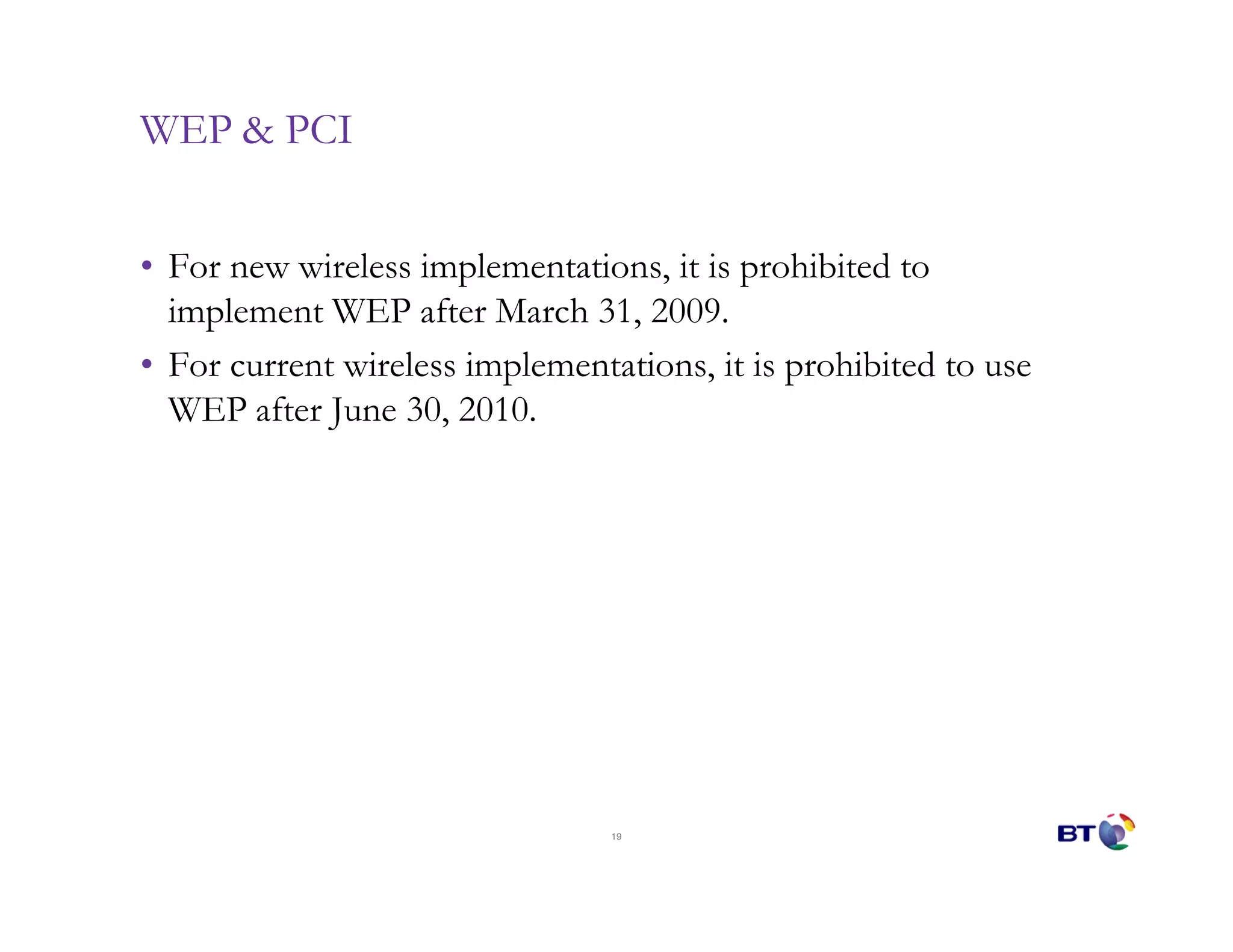 WEP & PCI

• For new wireless implementations, it is prohibited to implement WEP after March 31, 2009.
• For current wireless implementations, it is prohibited to use WEP after June 30, 2010.

19

BT